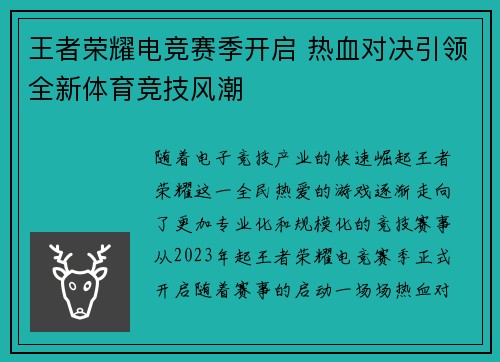 王者荣耀电竞赛季开启 热血对决引领全新体育竞技风潮

随着电子竞技产业的快速崛起王者荣耀这一全民热爱的游戏逐渐走向了更加专业化和规模化的竞技赛事从2023年起王者荣耀电竞赛季正式开启随着赛事的启动一场场热血对